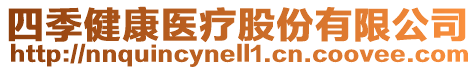 四季健康医疗股份有限公司
http://nnquincynell1.cn.coovee.com